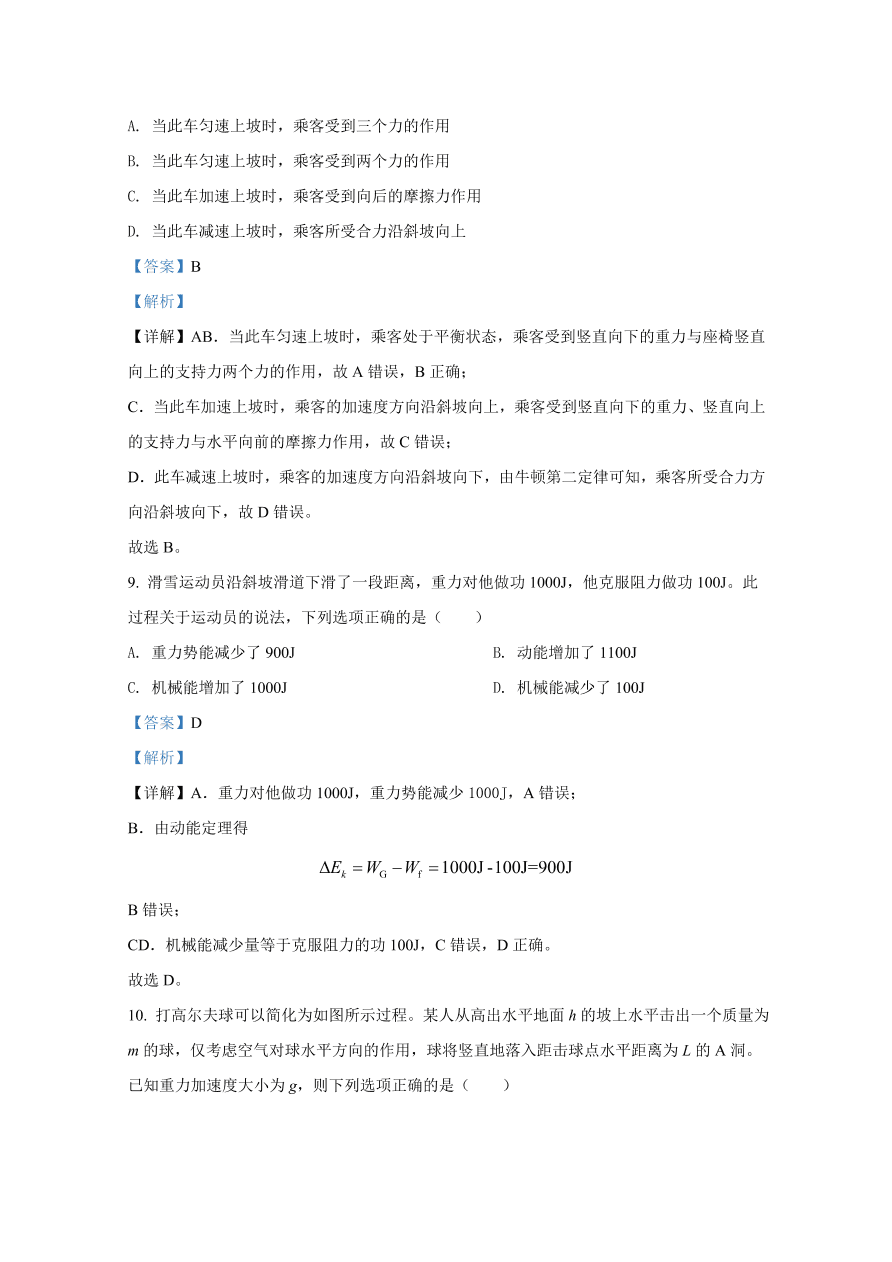 A. 当此车匀速上坡时，乘客受到三个力的作用

B. 当此车匀速上坡时，乘客受到两个力的作用

C. 当此车加速上坡时，乘客受到向后的摩擦力作用

D. 当此车减速上坡时，乘客所受合力沿斜坡向上

【答案】B

【解析】

【详解】AB．当此车匀速上坡时，乘客处于平衡状态，乘客受到竖直向下的重力与座椅竖直向上的支持力两个力的作用，故 A 错误，B 正确；

C．当此车加速上坡时，乘客的加速度方向沿斜坡向上，乘客受到竖直向下的重力、竖直向上的支持力与水平向前的摩擦力作用，故 C 错误；

D．此车减速上坡时，乘客的加速度方向沿斜坡向下，由牛顿第二定律可知，乘客所受合力方向沿斜坡向下，故 D 错误。

故选 B。

9. 滑雪运动员沿斜坡滑道下滑了一段距离，重力对他做功 1000J，他克服阻力做功 100J。此过程关于运动员的说法，下列选项正确的是（　　）

A. 重力势能减少了 900J

B. 动能增加了 1100J

C. 机械能增加了 1000J

D. 机械能减少了 100J

【答案】D

【解析】

【详解】A．重力对他做功 1000J，重力势能减少 1000J，A 错误；

B．由动能定理得

$\Delta E_k = W_G - W_f = 1000J - 100J = 900J$

B 错误；

CD．机械能减少量等于克服阻力的功 100J，C 错误，D 正确。

故选 D。

10. 打高尔夫球可以简化为如图所示过程。某人从高出水平地面 $h$ 的坡上水平击出一个质量为 $m$ 的球，仅考虑空气对球水平方向的作用，球将竖直地落入距击球点水平距离为 $L$ 的 A 洞。已知重力加速度大小为 $g$，则下列选项正确的是（　　）